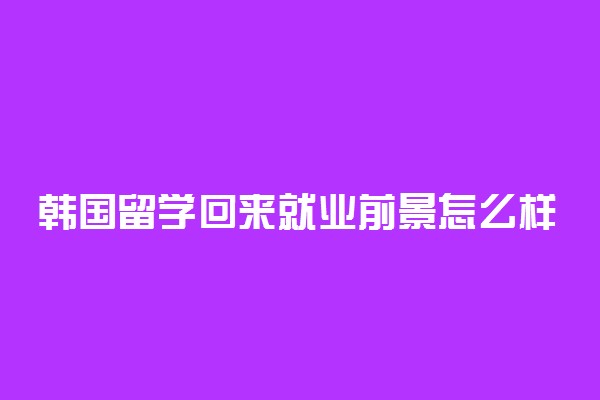 韩国留学回来就业前景怎么样